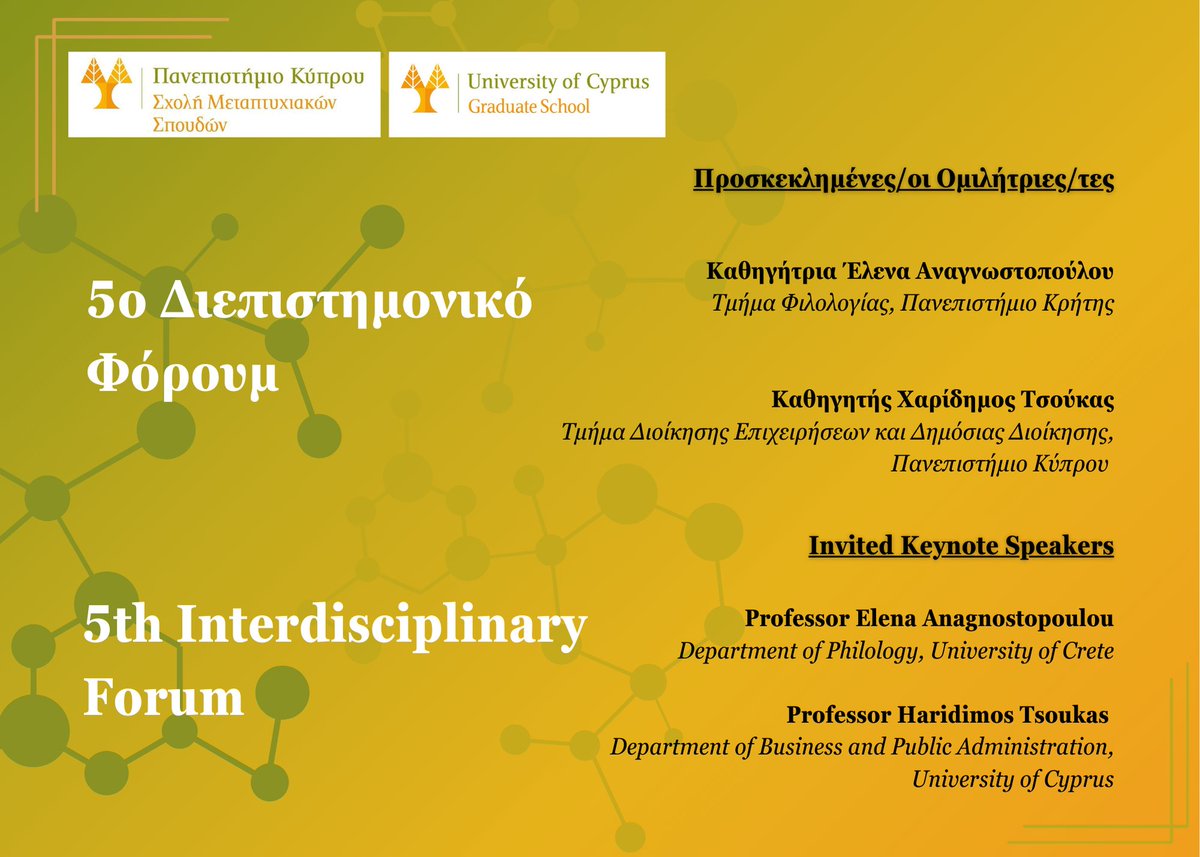 Πανεπιστήμιο Κύπρου
Σχολή Μεταπτυχιακών Σπουδών

University of Cyprus
Graduate School

5ο Διεπιστημονικό Φόρουμ

5th Interdisciplinary Forum

Προσκεκλημένες/οι Ομιλήτριες/τες

Καθηγήτρια Έλενα Αναγνωστοπούλου
Τμήμα Φιλολογίας, Πανεπιστήμιο Κρήτης

Καθηγητής Χαρίδημος Τσούκας
Τμήμα Διοίκησης Επιχειρήσεων και Δημόσιας Διοίκησης, Πανεπιστήμιο Κύπρου

Invited Keynote Speakers

Professor Elena Anagnostopoulou
Department of Philology, University of Crete

Professor Haridimos Tsoukas
Department of Business and Public Administration, University of Cyprus